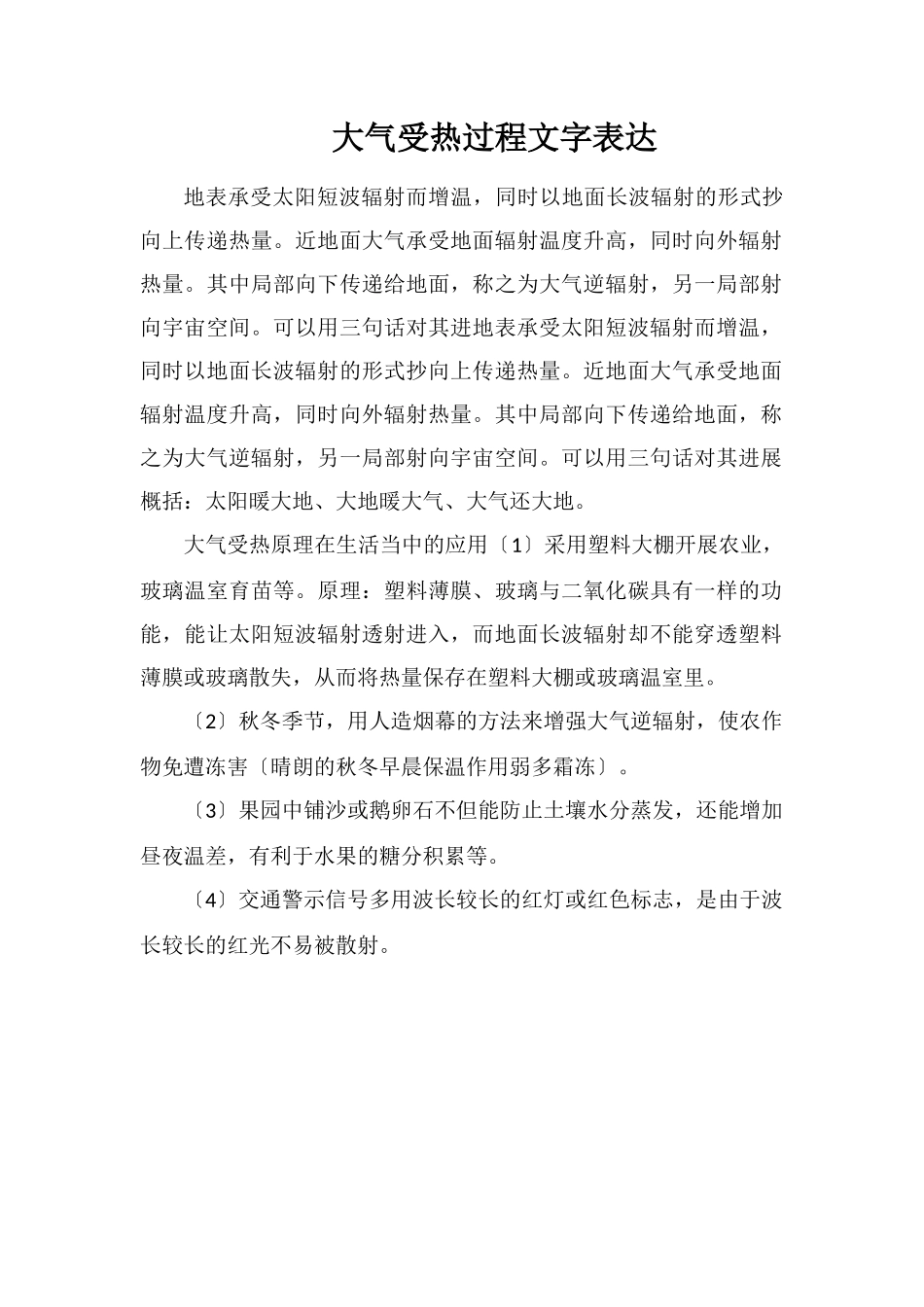 大气受热过程文字表达

地表承受太阳短波辐射而增温，同时以地面长波辐射的形式抄向上传递热量。近地面大气承受地面辐射温度升高，同时向外辐射热量。其中局部向下传递给地面，称之为大气逆辐射，另一局部射向宇宙空间。可以用三句话对其进地表承受太阳短波辐射而增温，同时以地面长波辐射的形式抄向上传递热量。近地面大气承受地面辐射温度升高，同时向外辐射热量。其中局部向下传递给地面，称之为大气逆辐射，另一局部射向宇宙空间。可以用三句话对其进展概括：太阳暖大地、大地暖大气、大气还大地。

大气受热原理在生活当中的应用〔1〕采用塑料大棚开展农业，玻璃温室育苗等。原理：塑料薄膜、玻璃与二氧化碳具有一样的功能，能让太阳短波辐射透射进入，而地面长波辐射却不能穿透塑料薄膜或玻璃散失，从而将热量保存在塑料大棚或玻璃温室里。

〔2〕秋冬季节，用人造烟幕的方法来增强大气逆辐射，使农作物免遭冻害〔晴朗的秋冬早晨保温作用弱多霜冻〕。

〔3〕果园中铺沙或鹅卵石不但能防止土壤水分蒸发，还能增加昼夜温差，有利于水果的糖分积累等。

〔4〕交通警示信号多用波长较长的红灯或红色标志，是由于波长较长的红光不易被散射。